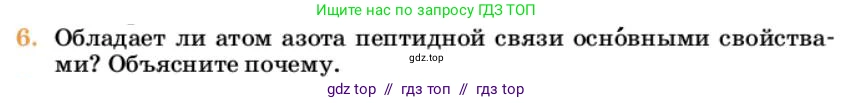 Ищите нас по запросу ГДЗ ТОП

6. Обладает ли атом азота пептидной связи осно́вными свойствами? Объясните почему.

gdz.top

gdz top // гдз топ // гдз top